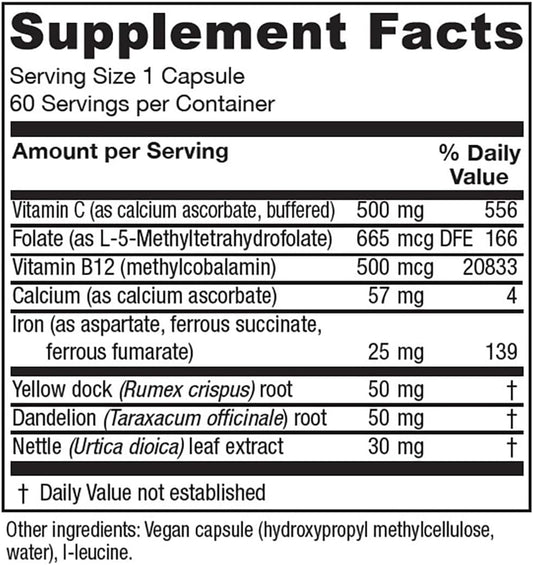 Supplement Facts
Serving Size 1 Capsule
60 Servings per Container

| Amount per Serving | | % Daily Value |
|---|---|---|
| Vitamin C (as calcium ascorbate, buffered) | 500 mg | 556 |
| Folate (as L-5-Methyltetrahydrofolate) | 665 mcg DFE | 166 |
| Vitamin B12 (methylcobalamin) | 500 mcg | 20833 |
| Calcium (as calcium ascorbate) | 57 mg | 4 |
| Iron (as aspartate, ferrous succinate, ferrous fumarate) | 25 mg | 139 |
| Yellow dock (Rumex crispus) root | 50 mg | † |
| Dandelion (Taraxacum officinale) root | 50 mg | † |
| Nettle (Urtica dioica) leaf extract | 30 mg | † |

† Daily Value not established

Other ingredients: Vegan capsule (hydroxypropyl methylcellulose, water), l-leucine.